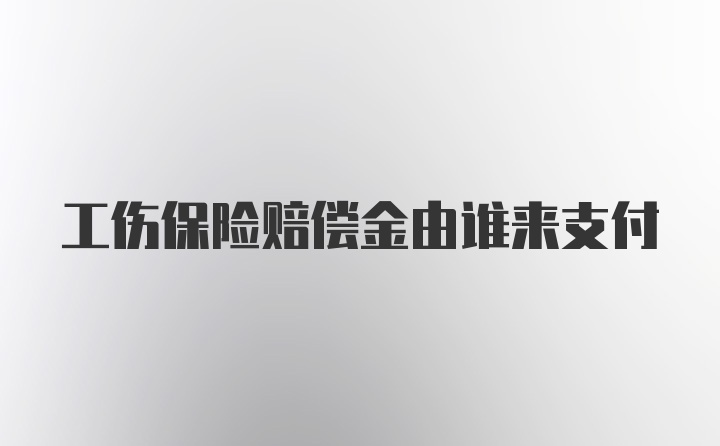 工伤保险赔偿金由谁来支付